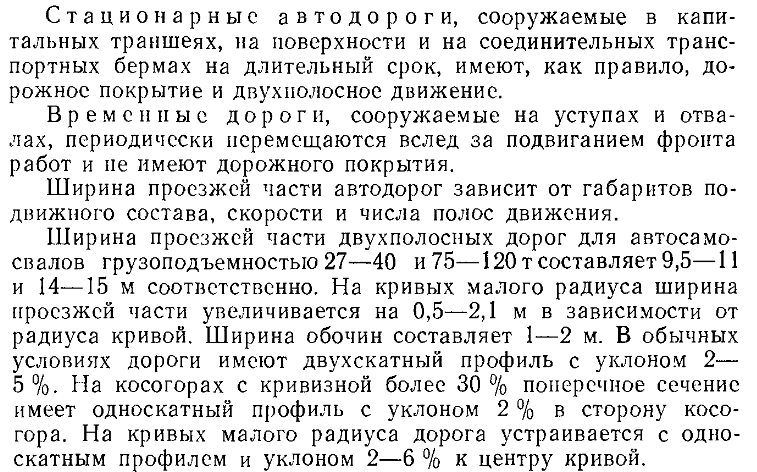 Стационарные автодороги, сооружаемые в капитальных траншеях, на поверхности и на соединительных транспортных бермах на длительный срок, имеют, как правило, дорожное покрытие и двухполосное движение.

Временные дороги, сооружаемые на уступах и отвалах, периодически перемещаются вслед за подвиганием фронта работ и не имеют дорожного покрытия.

Ширина проезжей части автодорог зависит от габаритов подвижного состава, скорости и числа полос движения.

Ширина проезжей части двухполосных дорог для автосамосвалов грузоподъемностью 27—40 и 75—120 т составляет 9,5—11 и 14—15 м соответственно. На кривых малого радиуса ширина проезжей части увеличивается на 0,5—2,1 м в зависимости от радиуса кривой. Ширина обочин составляет 1—2 м. В обычных условиях дороги имеют двухскатный профиль с уклоном 2—5 %. На косогорах с кривизной более 30 % поперечное сечение имеет односкатный профиль с уклоном 2 % в сторону косогора. На кривых малого радиуса дорога устраивается с односкатным профилем и уклоном 2—6 % к центру кривой.